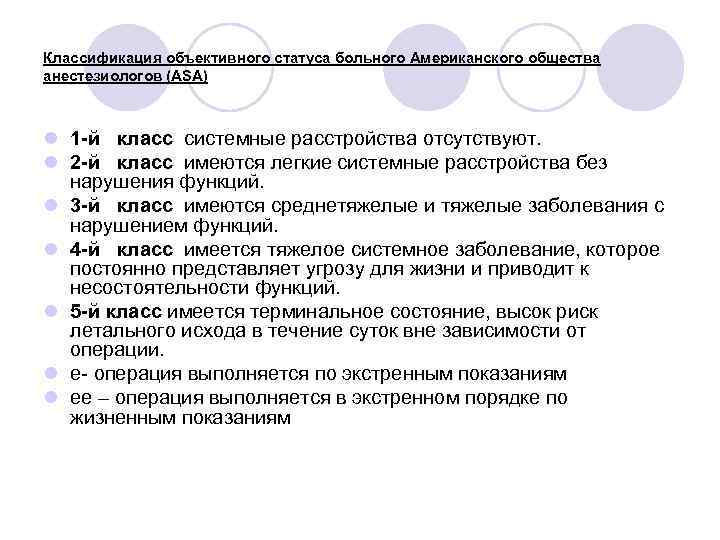 Классификация объективного статуса больного Американского общества анестезиологов (ASA)

1-й класс системные расстройства отсутствуют.

2-й класс имеются легкие системные расстройства без нарушения функций.

3-й класс имеются среднетяжелые и тяжелые заболевания с нарушением функций.

4-й класс имеется тяжелое системное заболевание, которое постоянно представляет угрозу для жизни и приводит к несостоятельности функций.

5-й класс имеется терминальное состояние, высок риск летального исхода в течение суток вне зависимости от операции.

е- операция выполняется по экстренным показаниям

ее – операция выполняется в экстренном порядке по жизненным показаниям